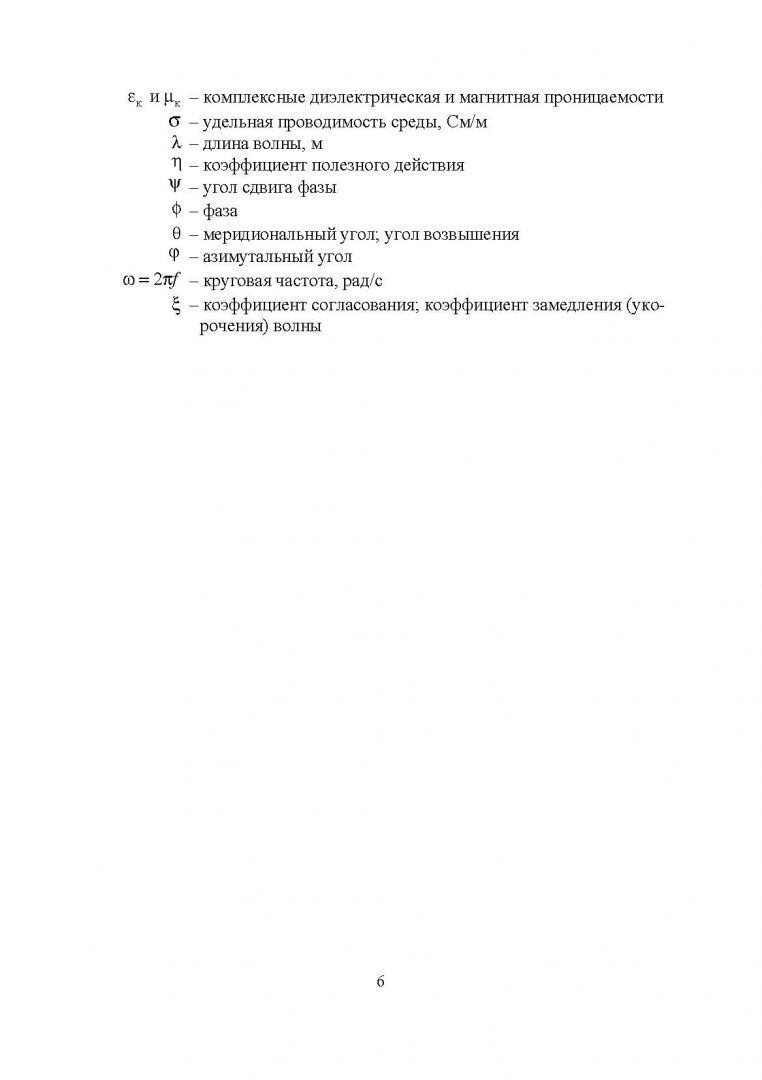 $\varepsilon_к$ и $\mu_к$ – комплексные диэлектрическая и магнитная проницаемости

$\sigma$ – удельная проводимость среды, См/м

$\lambda$ – длина волны, м

$\eta$ – коэффициент полезного действия

$\psi$ – угол сдвига фазы

$\phi$ – фаза

$\theta$ – меридиональный угол; угол возвышения

$\varphi$ – азимутальный угол

$\omega = 2\pi f$ – круговая частота, рад/с

$\xi$ – коэффициент согласования; коэффициент замедления (укорочения) волны

6